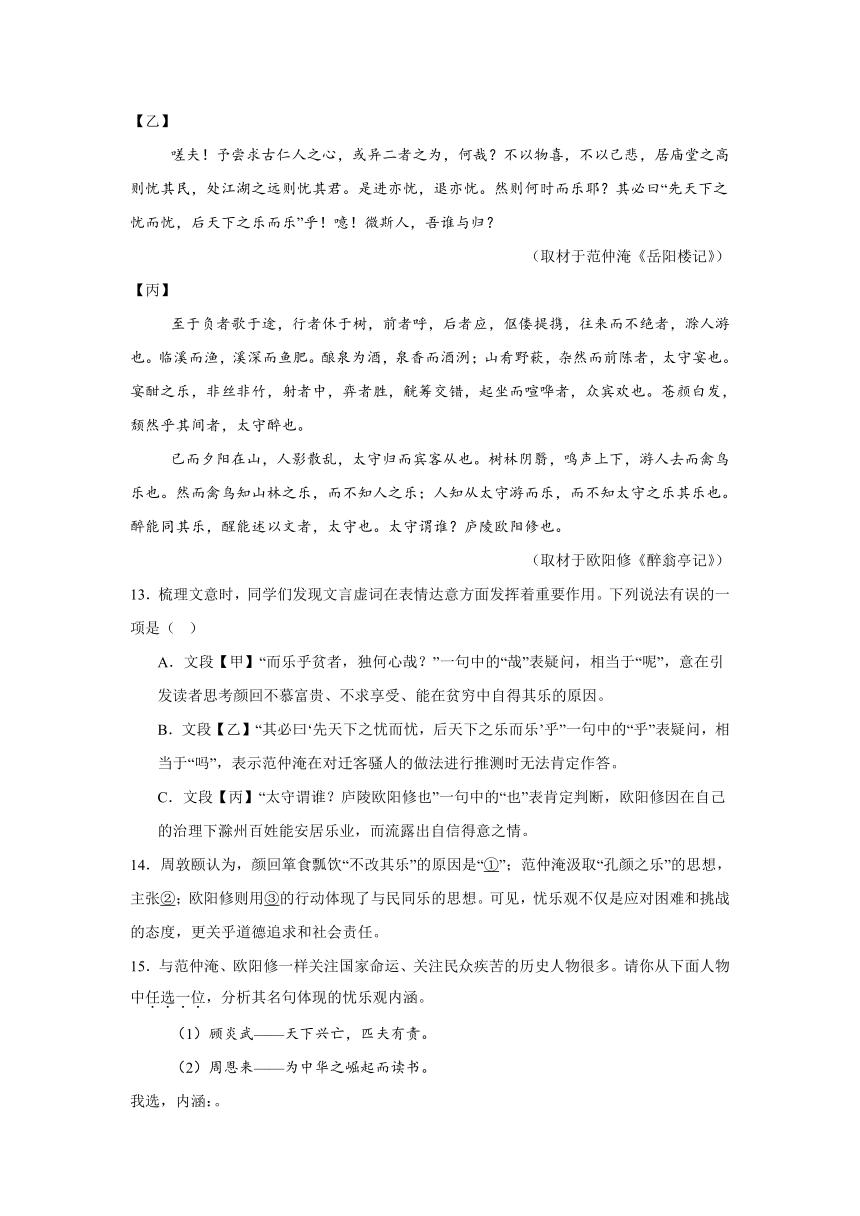 【乙】

嗟夫！予尝求古仁人之心，或异二者之为，何哉？不以物喜，不以己悲，居庙堂之高则忧其民，处江湖之远则忧其君。是进亦忧，退亦忧。然则何时而乐耶？其必曰“先天下之忧而忧，后天下之乐而乐”乎！噫！微斯人，吾谁与归？

（取材于范仲淹《岳阳楼记》）

【丙】

至于负者歌于途，行者休于树，前者呼，后者应，伛偻提携，往来而不绝者，滁人游也。临溪而渔，溪深而鱼肥。酿泉为酒，泉香而酒洌；山肴野蔌，杂然而前陈者，太守宴也。宴酣之乐，非丝非竹，射者中，弈者胜，觥筹交错，起坐而喧哗者，众宾欢也。苍颜白发，颓然乎其间者，太守醉也。

已而夕阳在山，人影散乱，太守归而宾客从也。树林阴翳，鸣声上下，游人去而禽鸟乐也。然而禽鸟知山林之乐，而不知人之乐；人知从太守游而乐，而不知太守之乐其乐也。醉能同其乐，醒能述以文者，太守也。太守谓谁？庐陵欧阳修也。

（取材于欧阳修《醉翁亭记》）

13. 梳理文意时，同学们发现文言虚词在表情达意方面发挥着重要作用。下列说法有误的一项是（ ）

A. 文段【甲】“而乐乎贫者，独何心哉？”一句中的“哉”表疑问，相当于“呢”，意在引发读者思考颜回不慕富贵、不求享受、能在贫穷中自得其乐的原因。

B. 文段【乙】“其必曰‘先天下之忧而忧，后天下之乐而乐’乎”一句中的“乎”表疑问，相当于“吗”，表示范仲淹在对迁客骚人的做法进行推测时无法肯定作答。

C. 文段【丙】“太守谓谁？庐陵欧阳修也”一句中的“也”表肯定判断，欧阳修因在自己的治理下滁州百姓能安居乐业，而流露出自信得意之情。

14. 周敦颐认为，颜回箪食瓢饮“不改其乐”的原因是“①”；范仲淹汲取“孔颜之乐”的思想，主张②；欧阳修则用③的行动体现了与民同乐的思想。可见，忧乐观不仅是应对困难和挑战的态度，更关乎道德追求和社会责任。

15. 与范仲淹、欧阳修一样关注国家命运、关注民众疾苦的历史人物很多。请你从下面人物中任选一位，分析其名句体现的忧乐观内涵。

（1）顾炎武——天下兴亡，匹夫有责。

（2）周恩来——为中华之崛起而读书。

我选，内涵：。